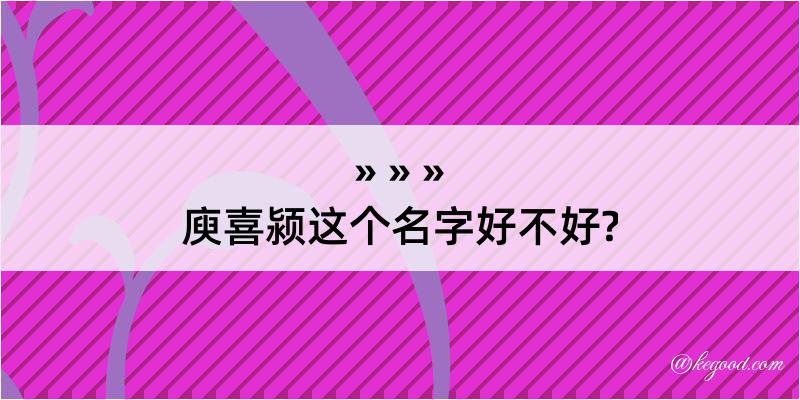 » » »
庾喜颍这个名字好不好?

@kegood.com